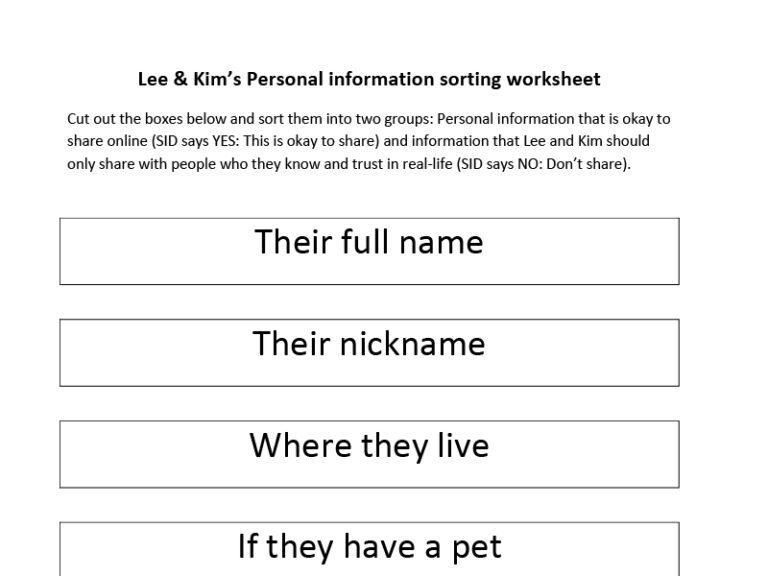 Lee & Kim's Personal information sorting worksheet

Cut out the boxes below and sort them into two groups: Personal information that is okay to share online (SID says YES: This is okay to share) and information that Lee and Kim should only share with people who they know and trust in real-life (SID says NO: Don't share).

Their full name

Their nickname

Where they live

If they have a pet